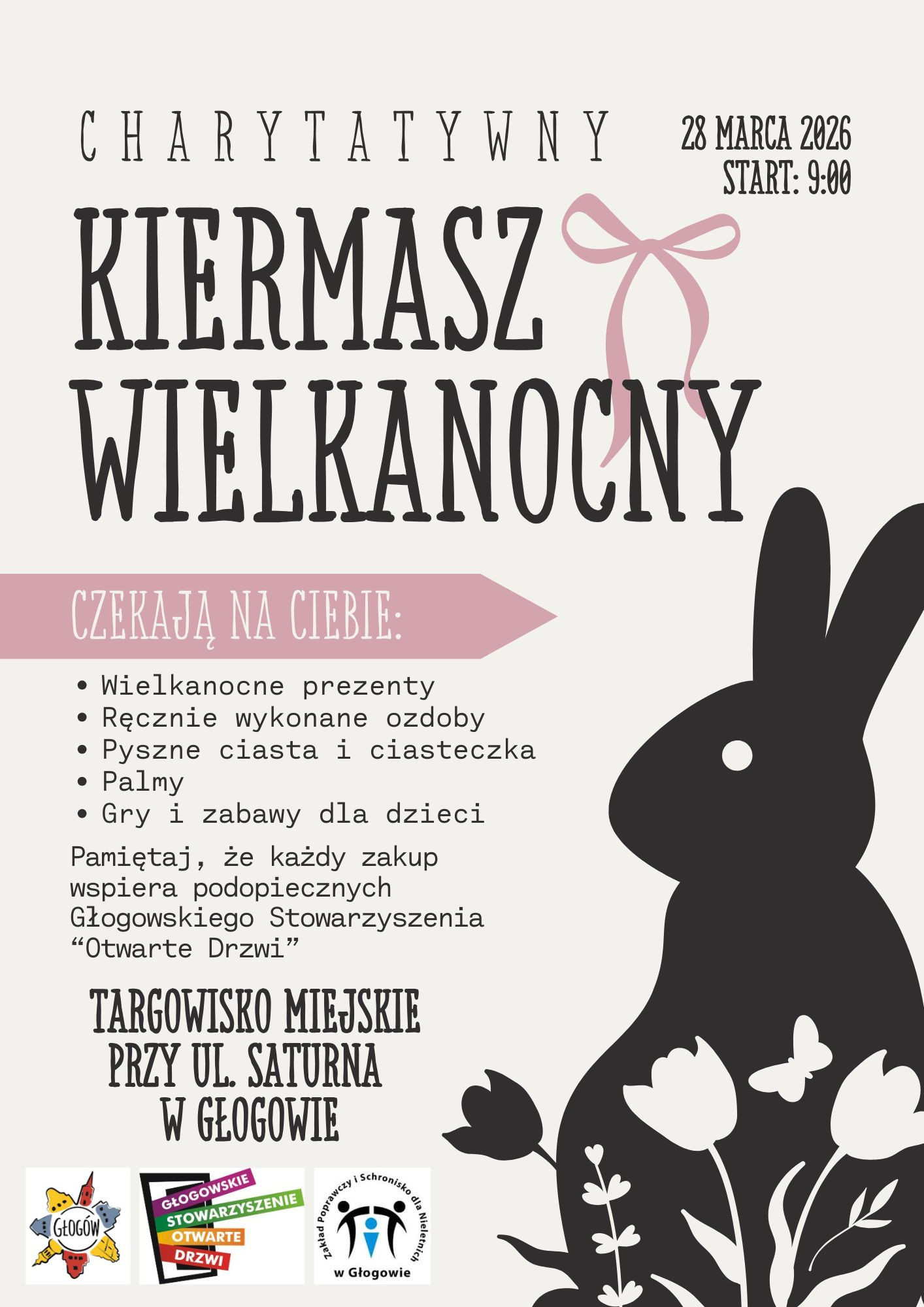 CHARYTATYWNY

28 MARCA 2026
START: 9:00

KIERMASZ
WIELKANOCNY

CZEKAJĄ NA CIEBIE:

• Wielkanocne prezenty
• Ręcznie wykonane ozdoby
• Pyszne ciasta i ciasteczka
• Palmy
• Gry i zabawy dla dzieci

Pamiętaj, że każdy zakup wspiera podopiecznych Głogowskiego Stowarzyszenia "Otwarte Drzwi"

TARGOWISKO MIEJSKIE
PRZY UL. SATURNA
W GŁOGOWIE

GŁOGÓW

GŁOGOWSKIE
STOWARZYSZENIE
OTWARTE
DRZWI

Zakład Poprawczy i Schronisko dla Nieletnich
w Głogowie